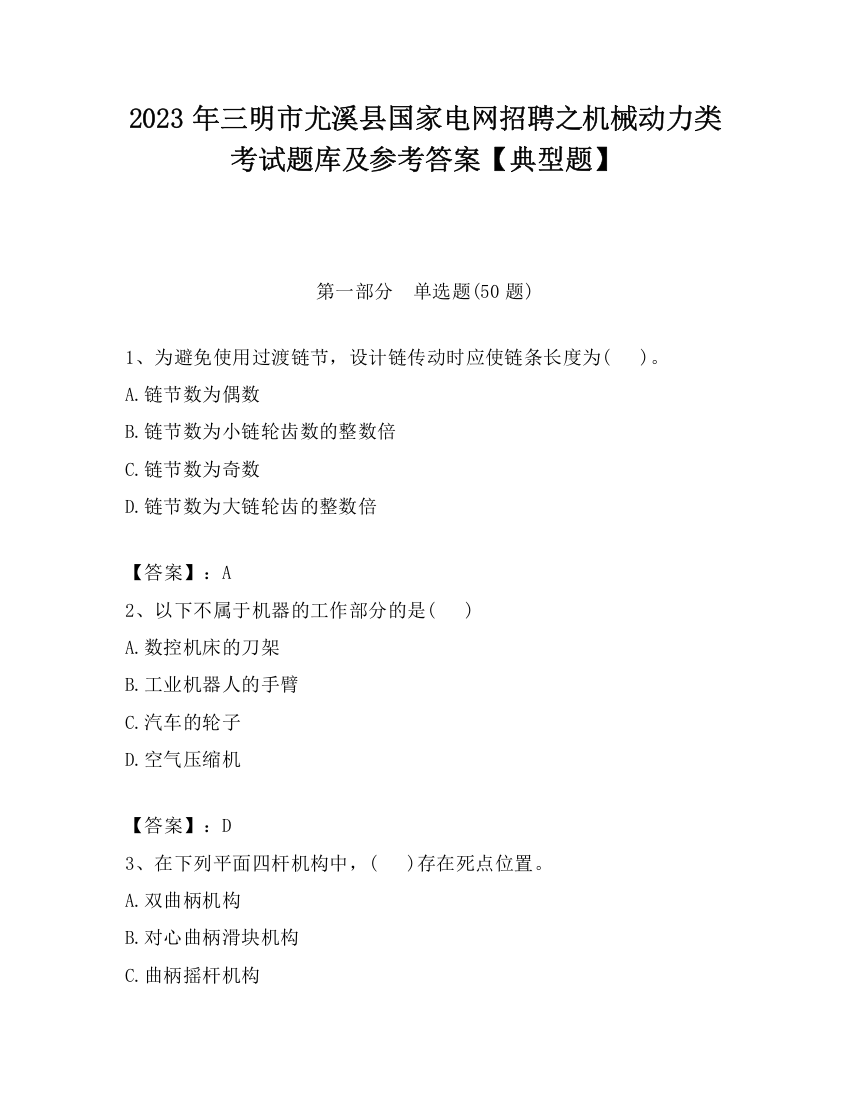 2023 年三明市尤溪县国家电网招聘之机械动力类考试题库及参考答案【典型题】

第一部分　单选题(50 题)

1、为避免使用过渡链节，设计链传动时应使链条长度为(　 )。
A.链节数为偶数
B.链节数为小链轮齿数的整数倍
C.链节数为奇数
D.链节数为大链轮齿的整数倍

【答案】：A
2、以下不属于机器的工作部分的是(　 )
A.数控机床的刀架
B.工业机器人的手臂
C.汽车的轮子
D.空气压缩机

【答案】：D
3、在下列平面四杆机构中，(　 )存在死点位置。
A.双曲柄机构
B.对心曲柄滑块机构
C.曲柄摇杆机构